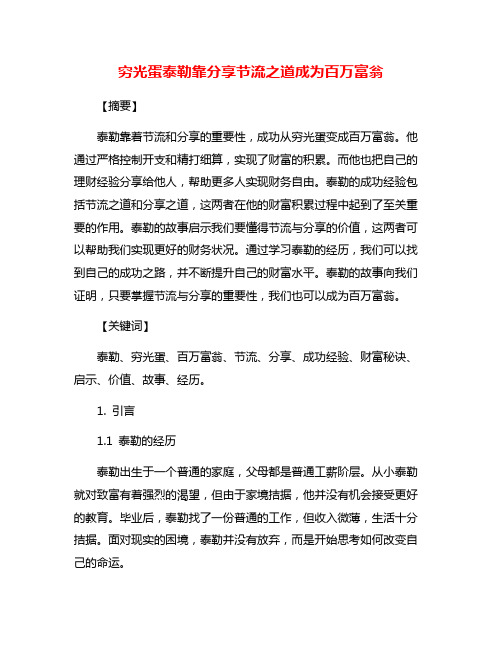 穷光蛋泰勒靠分享节流之道成为百万富翁

【摘要】

泰勒靠着节流和分享的重要性，成功从穷光蛋变成百万富翁。他通过严格控制开支和精打细算，实现了财富的积累。而他也把自己的理财经验分享给他人，帮助更多人实现财务自由。泰勒的成功经验包括节流之道和分享之道，这两者在他的财富积累过程中起到了至关重要的作用。泰勒的故事启示我们要懂得节流与分享的价值，这两者可以帮助我们实现更好的财务状况。通过学习泰勒的经历，我们可以找到自己的成功之路，并不断提升自己的财富水平。泰勒的故事向我们证明，只要掌握节流与分享的重要性，我们也可以成为百万富翁。

【关键词】

泰勒、穷光蛋、百万富翁、节流、分享、成功经验、财富秘诀、启示、价值、故事、经历。

1. 引言

1.1 泰勒的经历

泰勒出生于一个普通的家庭，父母都是普通工薪阶层。从小泰勒就对致富有着强烈的渴望，但由于家境拮据，他并没有机会接受更好的教育。毕业后，泰勒找了一份普通的工作，但收入微薄，生活十分拮据。面对现实的困境，泰勒并没有放弃，而是开始思考如何改变自己的命运。